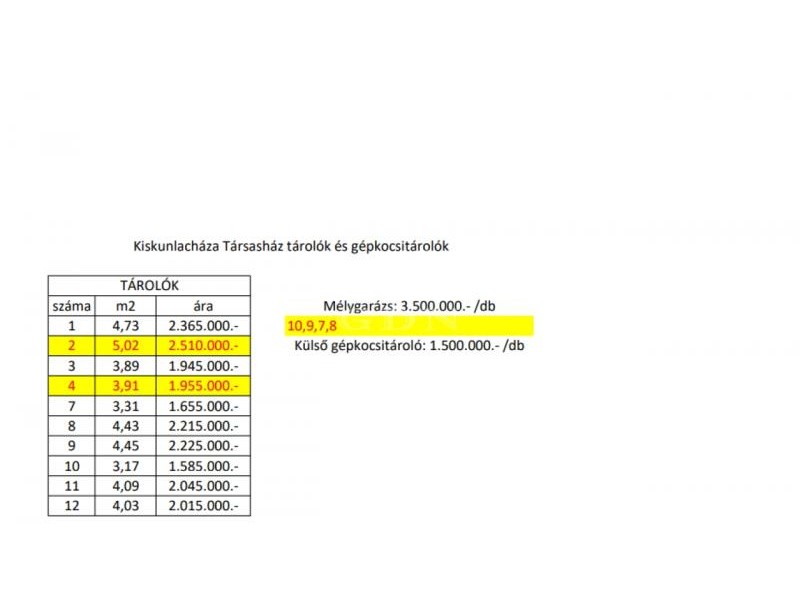 Kiskunlacháza Társasház tárolók és gépkocsitárolók

| TÁROLÓK | | |
|---|---|---|
| száma | m2 | ára |
| 1 | 4,73 | 2.365.000.- |
| 2 | 5,02 | 2.510.000.- |
| 3 | 3,89 | 1.945.000.- |
| 4 | 3,91 | 1.955.000.- |
| 7 | 3,31 | 1.655.000.- |
| 8 | 4,43 | 2.215.000.- |
| 9 | 4,45 | 2.225.000.- |
| 10 | 3,17 | 1.585.000.- |
| 11 | 4,09 | 2.045.000.- |
| 12 | 4,03 | 2.015.000.- |

Mélygarázs: 3.500.000.- /db
10,9,7,8
Külső gépkocsitároló: 1.500.000.- /db